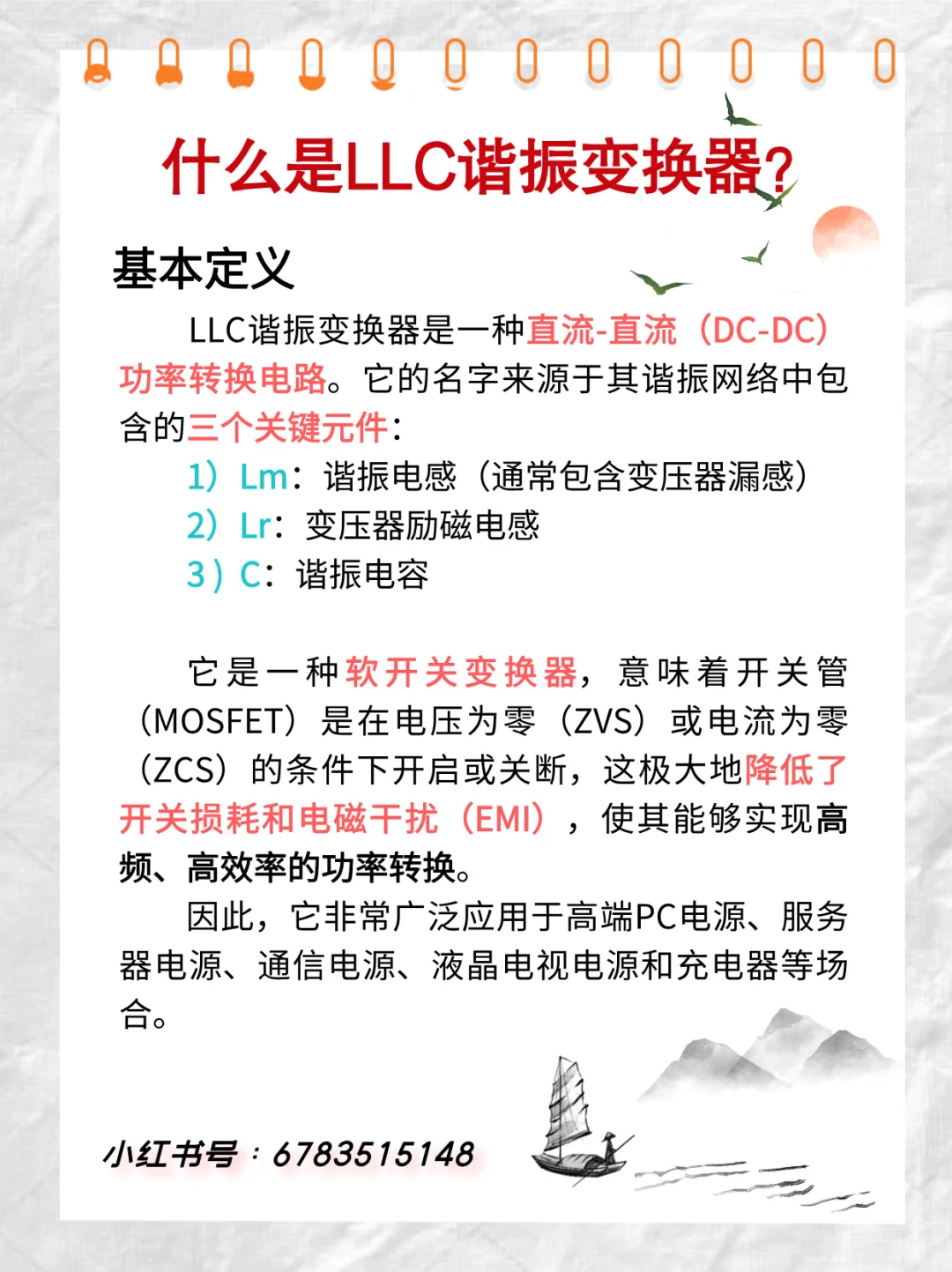 什么是LLC谐振变换器?

基本定义

LLC谐振变换器是一种直流-直流（DC-DC）功率转换电路。它的名字来源于其谐振网络中包含的三个关键元件：

1）Lm：谐振电感（通常包含变压器漏感）
2）Lr：变压器励磁电感
3）C：谐振电容

它是一种软开关变换器，意味着开关管（MOSFET）是在电压为零（ZVS）或电流为零（ZCS）的条件下开启或关断，这极大地降低了开关损耗和电磁干扰（EMI），使其能够实现高频、高效率的功率转换。

因此，它非常广泛应用于高端PC电源、服务器电源、通信电源、液晶电视电源和充电器等场合。

小红书号：6783515148